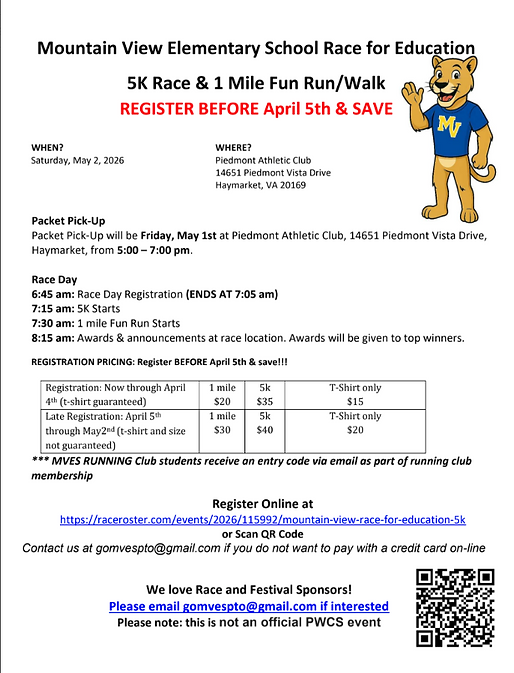 Mountain View Elementary School Race for Education

5K Race & 1 Mile Fun Run/Walk

REGISTER BEFORE April 5th & SAVE

MV

WHEN?
Saturday, May 2, 2026

WHERE?
Piedmont Athletic Club
14651 Piedmont Vista Drive
Haymarket, VA 20169

Packet Pick-Up
Packet Pick-Up will be Friday, May 1st at Piedmont Athletic Club, 14651 Piedmont Vista Drive, Haymarket, from 5:00 – 7:00 pm.

Race Day
6:45 am: Race Day Registration (ENDS AT 7:05 am)
7:15 am: 5K Starts
7:30 am: 1 mile Fun Run Starts
8:15 am: Awards & announcements at race location. Awards will be given to top winners.

REGISTRATION PRICING: Register BEFORE April 5th & save!!!

| Registration: Now through April 4th (t-shirt guaranteed) | 1 mile $20 | 5k $35 | T-Shirt only $15 |
|---|---|---|---|
| Late Registration: April 5th through May2nd (t-shirt and size not guaranteed) | 1 mile $30 | 5k $40 | T-Shirt only $20 |

*** MVES RUNNING Club students receive an entry code via email as part of running club membership

Register Online at
https://raceroster.com/events/2026/115992/mountain-view-race-for-education-5k
or Scan QR Code
Contact us at gomvespto@gmail.com if you do not want to pay with a credit card on-line

We love Race and Festival Sponsors!
Please email gomvespto@gmail.com if interested
Please note: this is not an official PWCS event